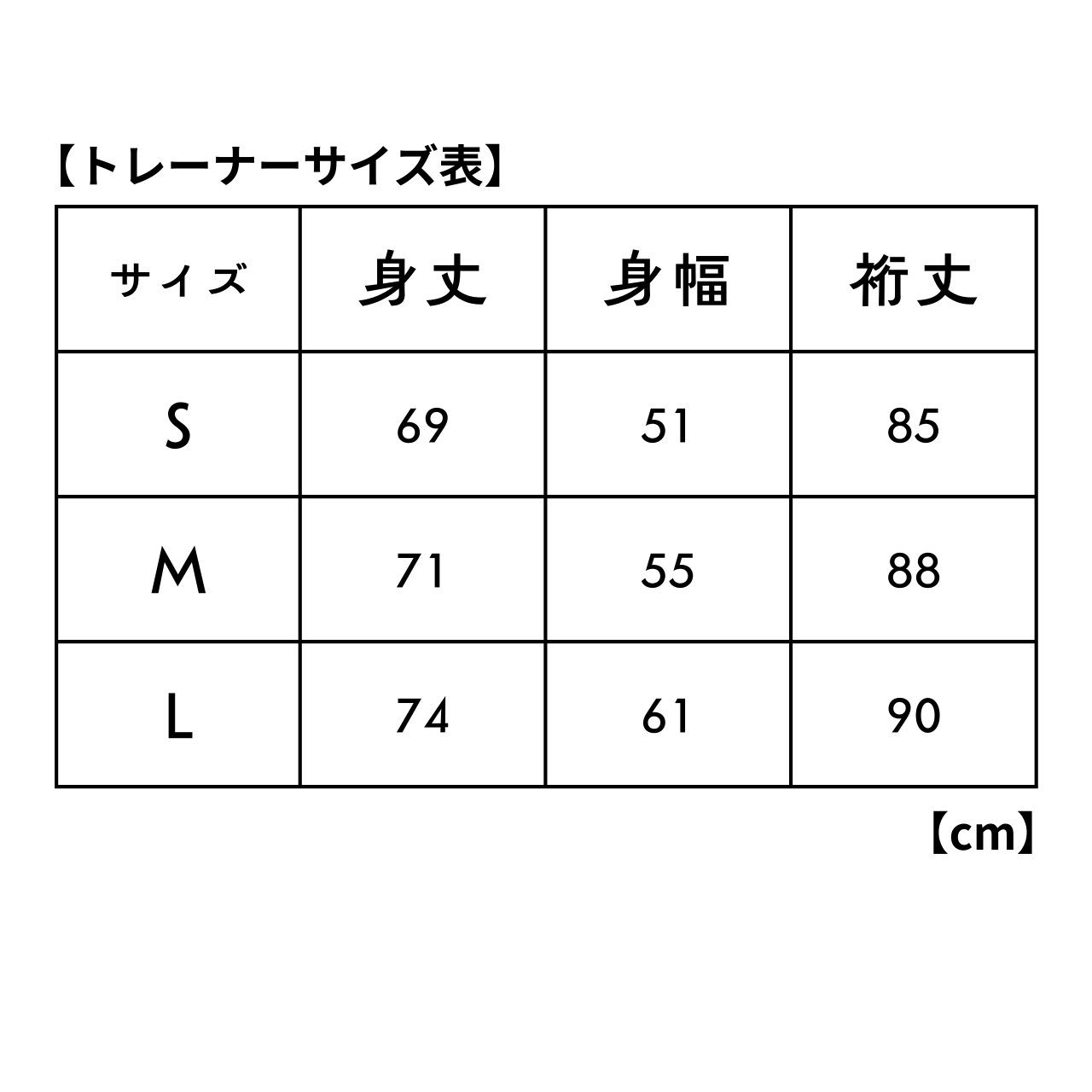 【トレーナーサイズ表】

| サイズ | 身丈 | 身幅 | 裄丈 |
|---|---|---|---|
| S | 69 | 51 | 85 |
| M | 71 | 55 | 88 |
| L | 74 | 61 | 90 |

【cm】